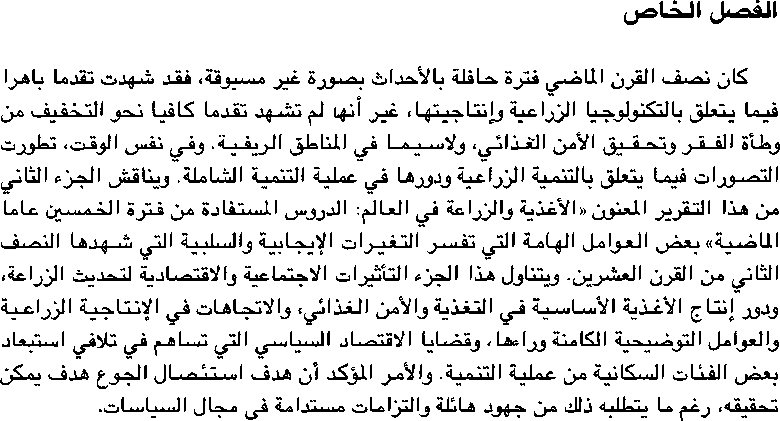 الفصل الخاص

كان نصف القرن الماضي فترة حافلة بالأحداث بصورة غير مسبوقة، فقد شهدت تقدما باهرا فيما يتعلق بالتكنولوجيا الزراعية وإنتاجيتها، غير أنها لم تشهد تقدما كافيا نحو التخفيف من وطأة الفقر وتحقيق الأمن الغذائي، ولاسيما في المناطق الريفية. وفي نفس الوقت، تطورت التصورات فيما يتعلق بالتنمية الزراعية ودورها في عملية التنمية الشاملة. ويناقش الجزء الثاني من هذا التقرير المعنون «الأغذية والزراعة في العالم: الدروس المستفادة من فترة الخمسين عاما الماضية» بعض العوامل الهامة التي تفسر التغيرات الإيجابية والسلبية التي شهدها النصف الثاني من القرن العشرين. ويتناول هذا الجزء التأثيرات الاجتماعية والاقتصادية لتحديث الزراعة، ودور إنتاج الأغذية الأساسية في التغذية والأمن الغذائي، والاتجاهات في الإنتاجية الزراعية والعوامل التوضيحية الكامنة وراءها، وقضايا الاقتصاد السياسي التي تساهم في تلافي استبعاد بعض الفئات السكانية من عملية التنمية. والأمر المؤكد أن هدف استئصال الجوع هدف يمكن تحقيقه، رغم ما يتطلبه ذلك من جهود هائلة والتزامات مستدامة في مجال السياسات.